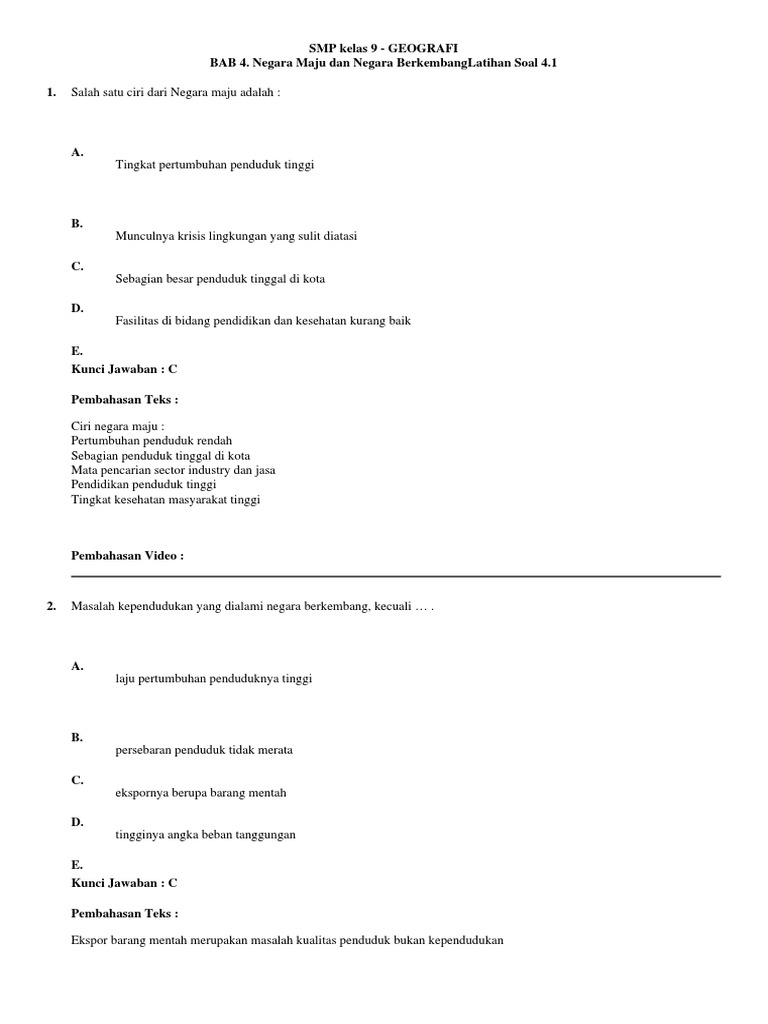 SMP kelas 9 - GEOGRAFI
BAB 4. Negara Maju dan Negara BerkembangLatihan Soal 4.1

1. Salah satu ciri dari Negara maju adalah :

A.
Tingkat pertumbuhan penduduk tinggi

B.
Munculnya krisis lingkungan yang sulit diatasi

C.
Sebagian besar penduduk tinggal di kota

D.
Fasilitas di bidang pendidikan dan kesehatan kurang baik

E.
Kunci Jawaban : C

Pembahasan Teks :

Ciri negara maju :
Pertumbuhan penduduk rendah
Sebagian penduduk tinggal di kota
Mata pencarian sector industry dan jasa
Pendidikan penduduk tinggi
Tingkat kesehatan masyarakat tinggi

Pembahasan Video :

2. Masalah kependudukan yang dialami negara berkembang, kecuali … .

A.
laju pertumbuhan penduduknya tinggi

B.
persebaran penduduk tidak merata

C.
ekspornya berupa barang mentah

D.
tingginya angka beban tanggungan

E.
Kunci Jawaban : C

Pembahasan Teks :

Ekspor barang mentah merupakan masalah kualitas penduduk bukan kependudukan